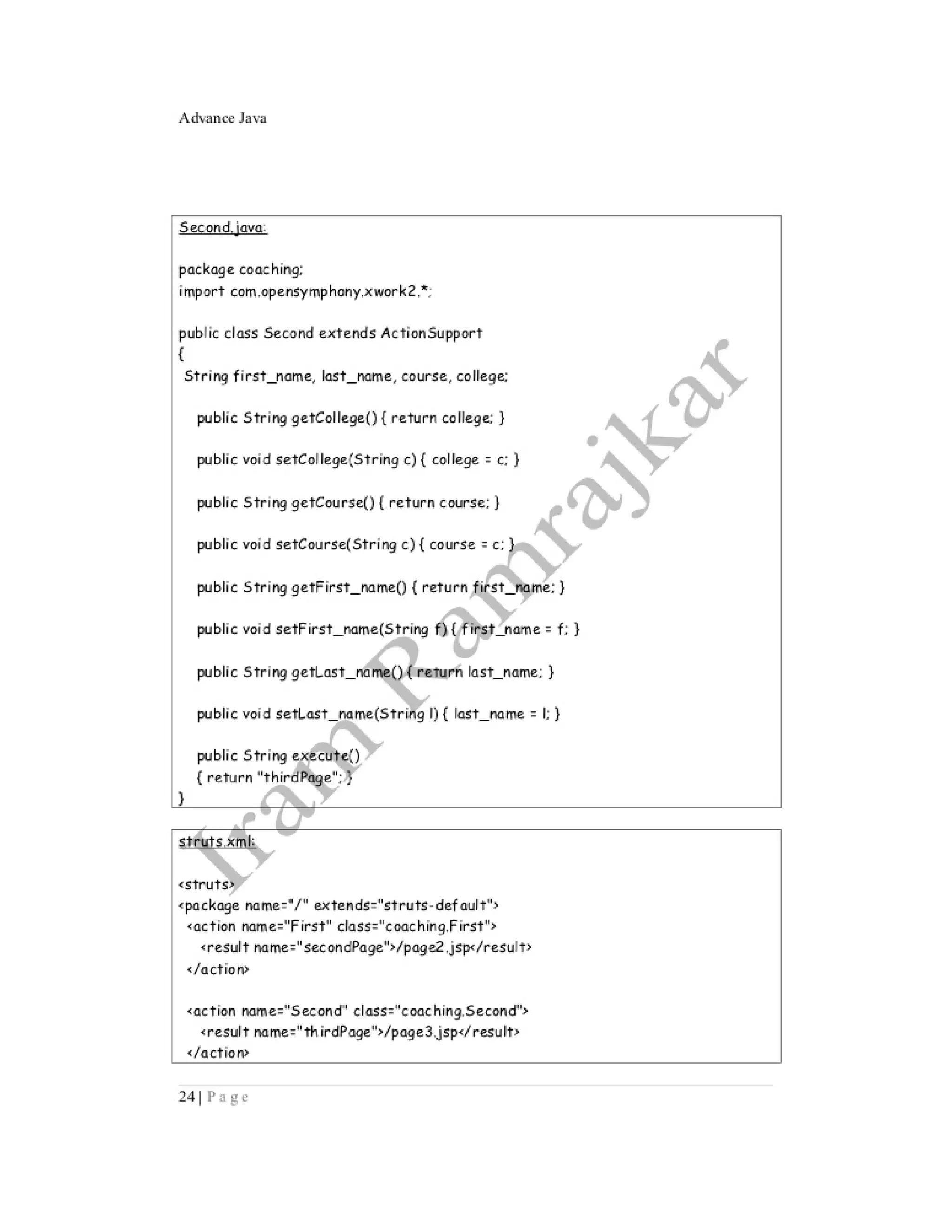 Advance Java

Second.java:

package coaching;
import com.opensymphony.xwork2.*;

public class Second extends ActionSupport
{
 String first_name, last_name, course, college;

 public String getCollege() { return college; }

 public void setCollege(String c) { college = c; }

 public String getCourse() { return course; }

 public void setCourse(String c) { course = c; }

 public String getFirst_name() { return first_name; }

 public void setFirst_name(String f) { first_name = f; }

 public String getLast_name() { return last_name; }

 public void setLast_name(String l) { last_name = l; }

 public String execute()
 { return "thirdPage"; }
}

struts.xml:

<struts>
<package name="/" extends="struts-default">
 <action name="First" class="coaching.First">
 <result name="secondPage">/page2.jsp</result>
 </action>

 <action name="Second" class="coaching.Second">
 <result name="thirdPage">/page3.jsp</result>
 </action>

Iram Ramrajkar

24 | Page